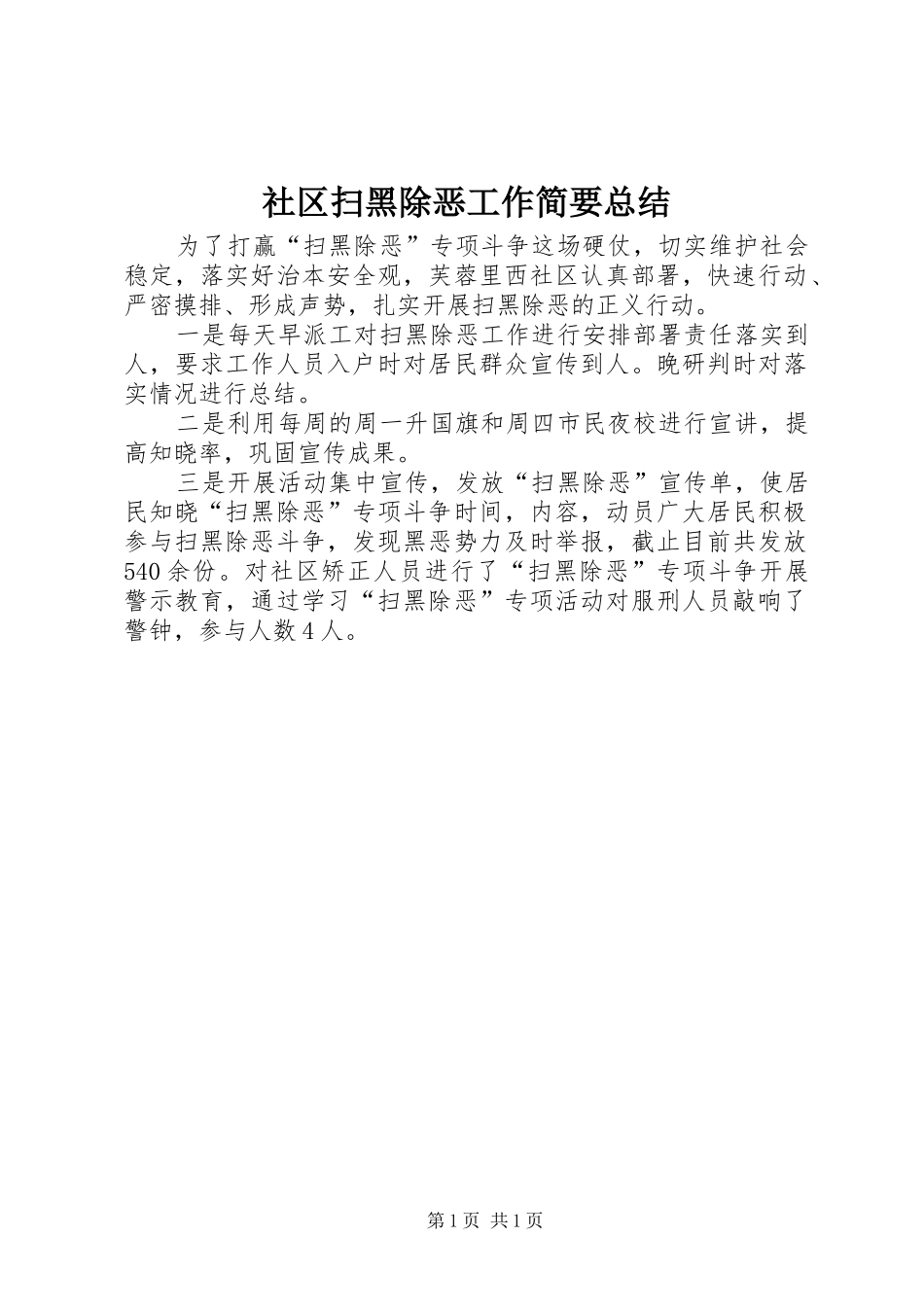 社区扫黑除恶工作简要总结

为了打赢“扫黑除恶”专项斗争这场硬仗，切实维护社会稳定，落实好治本安全观，芙蓉里西社区认真部署，快速行动、严密摸排、形成声势，扎实开展扫黑除恶的正义行动。

一是每天早派工对扫黑除恶工作进行安排部署责任落实到人，要求工作人员入户时对居民群众宣传到人。晚研判时对落实情况进行总结。

二是利用每周的周一升国旗和周四市民夜校进行宣讲，提高知晓率，巩固宣传成果。

三是开展活动集中宣传，发放“扫黑除恶”宣传单，使居民知晓“扫黑除恶”专项斗争时间，内容，动员广大居民积极参与扫黑除恶斗争，发现黑恶势力及时举报，截止目前共发放540余份。对社区矫正人员进行了“扫黑除恶”专项斗争开展警示教育，通过学习“扫黑除恶”专项活动对服刑人员敲响了警钟，参与人数4人。

第1页 共1页